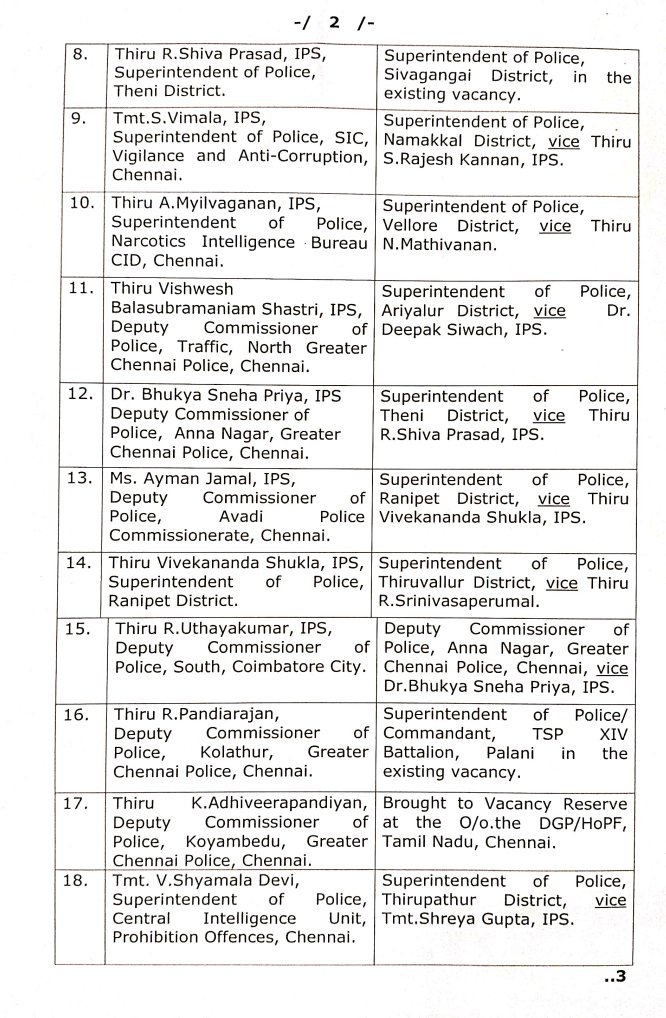 -/ 2 /-

| | | |
|---|---|---|
| 8. | Thiru R.Shiva Prasad, IPS, Superintendent of Police, Theni District. | Superintendent of Police, Sivagangai District, in the existing vacancy. |
| 9. | Tmt.S.Vimala, IPS, Superintendent of Police, SIC, Vigilance and Anti-Corruption, Chennai. | Superintendent of Police, Namakkal District, vice Thiru S.Rajesh Kannan, IPS. |
| 10. | Thiru A.Myilvaganan, IPS, Superintendent of Police, Narcotics Intelligence Bureau CID, Chennai. | Superintendent of Police, Vellore District, vice Thiru N.Mathivanan. |
| 11. | Thiru Vishwesh Balasubramaniam Shastri, IPS, Deputy Commissioner of Police, Traffic, North Greater Chennai Police, Chennai. | Superintendent of Police, Ariyalur District, vice Dr. Deepak Siwach, IPS. |
| 12. | Dr. Bhukya Sneha Priya, IPS Deputy Commissioner of Police, Anna Nagar, Greater Chennai Police, Chennai. | Superintendent of Police, Theni District, vice Thiru R.Shiva Prasad, IPS. |
| 13. | Ms. Ayman Jamal, IPS, Deputy Commissioner of Police, Avadi Police Commissionerate, Chennai. | Superintendent of Police, Ranipet District, vice Thiru Vivekananda Shukla, IPS. |
| 14. | Thiru Vivekananda Shukla, IPS, Superintendent of Police, Ranipet District. | Superintendent of Police, Thiruvallur District, vice Thiru R.Srinivasaperumal. |
| 15. | Thiru R.Uthayakumar, IPS, Deputy Commissioner of Police, South, Coimbatore City. | Deputy Commissioner of Police, Anna Nagar, Greater Chennai Police, Chennai, vice Dr.Bhukya Sneha Priya, IPS. |
| 16. | Thiru R.Pandiarajan, Deputy Commissioner of Police, Kolathur, Greater Chennai Police, Chennai. | Superintendent of Police/ Commandant, TSP XIV Battalion, Palani in the existing vacancy. |
| 17. | Thiru K.Adhiveerapandiyan, Deputy Commissioner of Police, Koyambedu, Greater Chennai Police, Chennai. | Brought to Vacancy Reserve at the O/o.the DGP/HoPF, Tamil Nadu, Chennai. |
| 18. | Tmt. V.Shyamala Devi, Superintendent of Police, Central Intelligence Unit, Prohibition Offences, Chennai. | Superintendent of Police, Thirupathur District, vice Tmt.Shreya Gupta, IPS. |

..3